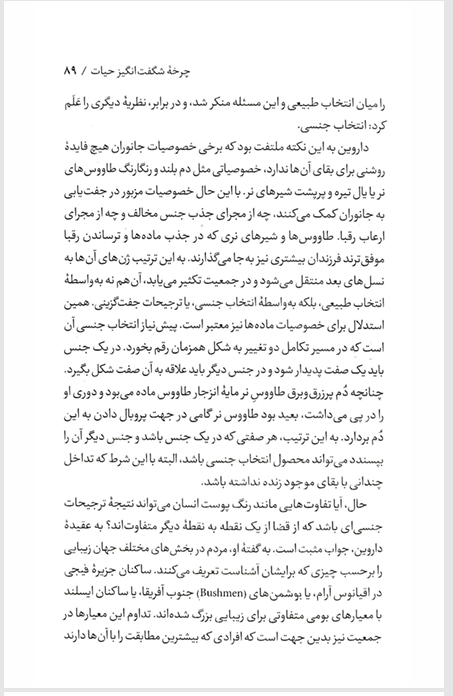 چرخهٔ شگفت‌انگیز حیات / ۸۹

را میان انتخاب طبیعی و این مسئله منکر شد، و در برابر، نظریهٔ دیگری را عَلَم کرد: انتخاب جنسی.

داروین به این نکته ملتفت بود که برخی خصوصیات جانوران هیچ فایدهٔ روشنی برای بقای آن‌ها ندارد، خصوصیاتی مثل دم بلند و رنگارنگ طاووس‌های نر یا یال تیره و پرپشت شیرهای نر. با این حال خصوصیات مزبور در جفت‌یابی به جانوران کمک می‌کنند، چه از مجرای جذب جنس مخالف و چه از مجرای ارعاب رقبا. طاووس‌ها و شیرهای نری که در جذب ماده‌ها و ترساندن رقبا موفق‌ترند فرزندان بیشتری نیز به جا می‌گذارند. به این ترتیب ژن‌های آن‌ها به نسل‌های بعد منتقل می‌شود و در جمعیت تکثیر می‌یابد، آن‌هم نه به‌واسطهٔ انتخاب طبیعی، بلکه به‌واسطهٔ انتخاب جنسی، یا ترجیحات جفت‌گزینی. همین استدلال برای خصوصیات ماده‌ها نیز معتبر است. پیش‌نیاز انتخاب جنسی آن است که در مسیر تکامل دو تغییر به شکل همزمان رقم بخورد. در یک جنس باید یک صفت پدیدار شود و در جنس دیگر باید علاقه به آن صفت شکل بگیرد. چنانچه دُم پرزرق‌وبرق طاووسِ نر مایهٔ انزجار طاووس ماده می‌بود و دوری او را در پی می‌داشت، بعید بود طاووس نر گامی در جهت پروبال دادن به این دُم بردارد. به این ترتیب، هر صفتی که در یک جنس باشد و جنس دیگر آن را بپسندد می‌تواند محصول انتخاب جنسی باشد، البته با این شرط که تداخل چندانی با بقای موجود زنده نداشته باشد.

حال، آیا تفاوت‌هایی مانند رنگ پوست انسان می‌تواند نتیجهٔ ترجیحات جنسی‌ای باشد که از قضا از یک نقطه به نقطهٔ دیگر متفاوت‌اند؟ به عقیدهٔ داروین، جواب مثبت است. به گفتهٔ او، مردم در بخش‌های مختلف جهان زیبایی را برحسب چیزی که برایشان آشناست تعریف می‌کنند. ساکنان جزیرهٔ فیجی در اقیانوس آرام، یا بوشمن‌های (Bushmen) جنوب آفریقا، یا ساکنان ایسلند با معیارهای بومی متفاوتی برای زیبایی بزرگ شده‌اند. تداوم این معیارها در جمعیت نیز بدین جهت است که افرادی که بیشترین مطابقت را با آن‌ها دارند